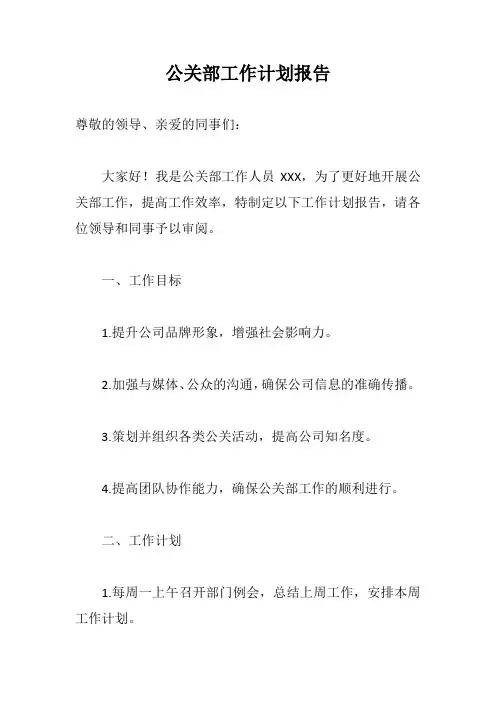 公关部工作计划报告

尊敬的领导、亲爱的同事们：

大家好！我是公关部工作人员 XXX，为了更好地开展公关部工作，提高工作效率，特制定以下工作计划报告，请各位领导和同事予以审阅。

一、工作目标

1.提升公司品牌形象，增强社会影响力。

2.加强与媒体、公众的沟通，确保公司信息的准确传播。

3.策划并组织各类公关活动，提高公司知名度。

4.提高团队协作能力，确保公关部工作的顺利进行。

二、工作计划

1.每周一上午召开部门例会，总结上周工作，安排本周工作计划。